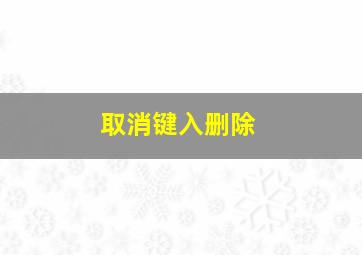 取消键入删除